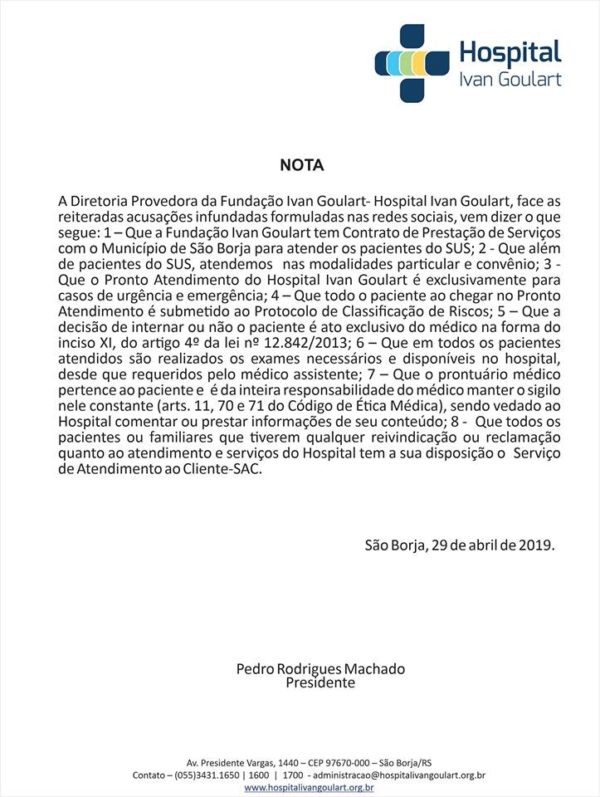 Hospital
Ivan Goulart

NOTA

A Diretoria Provedora da Fundação Ivan Goulart- Hospital Ivan Goulart, face as reiteradas acusações infundadas formuladas nas redes sociais, vem dizer o que segue: 1 – Que a Fundação Ivan Goulart tem Contrato de Prestação de Serviços com o Município de São Borja para atender os pacientes do SUS; 2 - Que além de pacientes do SUS, atendemos nas modalidades particular e convênio; 3 - Que o Pronto Atendimento do Hospital Ivan Goulart é exclusivamente para casos de urgência e emergência; 4 – Que todo o paciente ao chegar no Pronto Atendimento é submetido ao Protocolo de Classificação de Riscos; 5 – Que a decisão de internar ou não o paciente é ato exclusivo do médico na forma do inciso XI, do artigo 4º da lei nº 12.842/2013; 6 – Que em todos os pacientes atendidos são realizados os exames necessários e disponíveis no hospital, desde que requeridos pelo médico assistente; 7 – Que o prontuário médico pertence ao paciente e é da inteira responsabilidade do médico manter o sigilo nele constante (arts. 11, 70 e 71 do Código de Ética Médica), sendo vedado ao Hospital comentar ou prestar informações de seu conteúdo; 8 - Que todos os pacientes ou familiares que tiverem qualquer reivindicação ou reclamação quanto ao atendimento e serviços do Hospital tem a sua disposição o Serviço de Atendimento ao Cliente-SAC.

São Borja, 29 de abril de 2019.

Pedro Rodrigues Machado
Presidente

Av. Presidente Vargas, 1440 – CEP 97670-000 – São Borja/RS
Contato – (055)3431.1650 | 1600 | 1700 - administracao@hospitalivangoulart.org.br
www.hospitalivangoulart.org.br